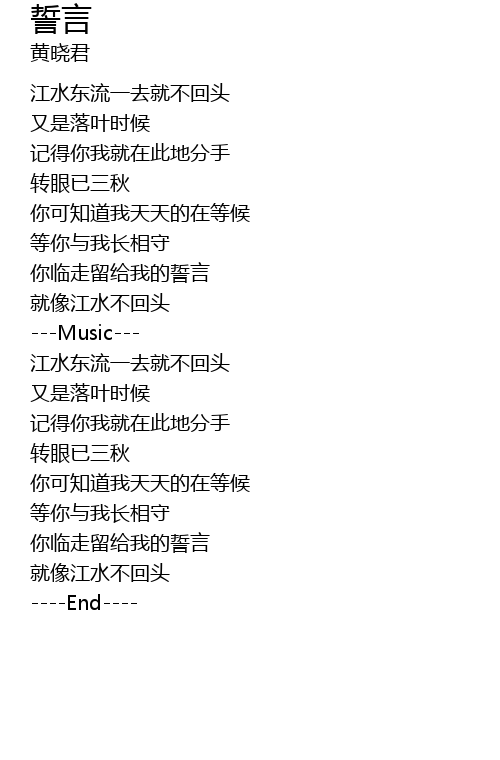 誓言
黄晓君

江水东流一去就不回头
又是落叶时候
记得你我就在此地分手
转眼已三秋
你可知道我天天的在等候
等你与我长相守
你临走留给我的誓言
就像江水不回头
---Music---
江水东流一去就不回头
又是落叶时候
记得你我就在此地分手
转眼已三秋
你可知道我天天的在等候
等你与我长相守
你临走留给我的誓言
就像江水不回头
----End----